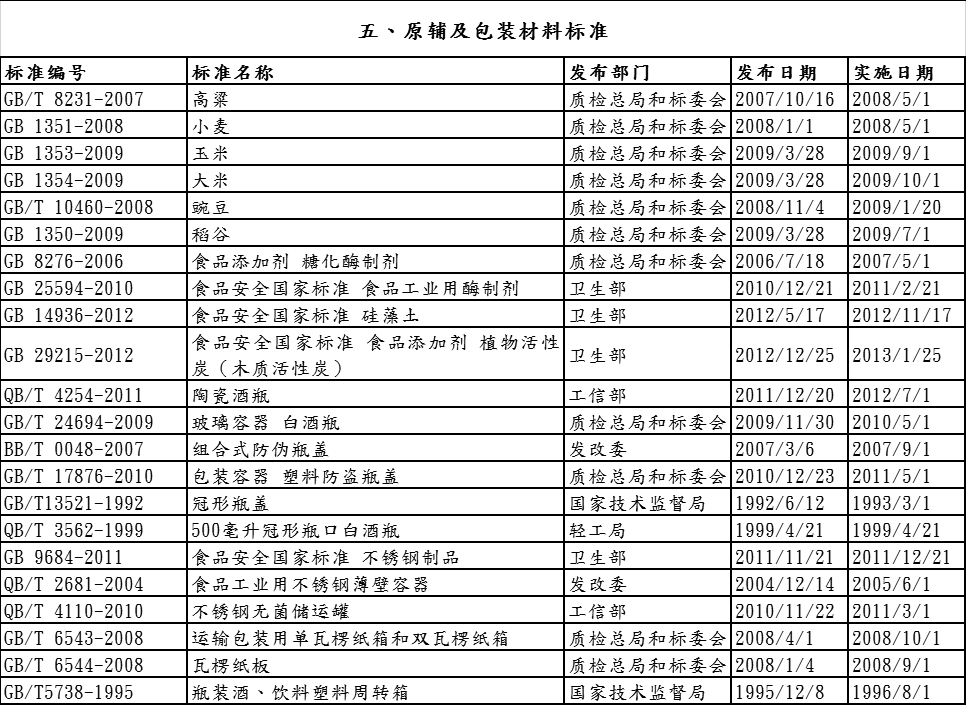 五、原辅及包装材料标准

| 标准编号 | 标准名称 | 发布部门 | 发布日期 | 实施日期 |
|---|---|---|---|---|
| GB/T 8231-2007 | 高粱 | 质检总局和标委会 | 2007/10/16 | 2008/5/1 |
| GB 1351-2008 | 小麦 | 质检总局和标委会 | 2008/1/1 | 2008/5/1 |
| GB 1353-2009 | 玉米 | 质检总局和标委会 | 2009/3/28 | 2009/9/1 |
| GB 1354-2009 | 大米 | 质检总局和标委会 | 2009/3/28 | 2009/10/1 |
| GB/T 10460-2008 | 豌豆 | 质检总局和标委会 | 2008/11/4 | 2009/1/20 |
| GB 1350-2009 | 稻谷 | 质检总局和标委会 | 2009/3/28 | 2009/7/1 |
| GB 8276-2006 | 食品添加剂 糖化酶制剂 | 质检总局和标委会 | 2006/7/18 | 2007/5/1 |
| GB 25594-2010 | 食品安全国家标准 食品工业用酶制剂 | 卫生部 | 2010/12/21 | 2011/2/21 |
| GB 14936-2012 | 食品安全国家标准 硅藻土 | 卫生部 | 2012/5/17 | 2012/11/17 |
| GB 29215-2012 | 食品安全国家标准 食品添加剂 植物活性炭（木质活性炭） | 卫生部 | 2012/12/25 | 2013/1/25 |
| QB/T 4254-2011 | 陶瓷酒瓶 | 工信部 | 2011/12/20 | 2012/7/1 |
| GB/T 24694-2009 | 玻璃容器 白酒瓶 | 质检总局和标委会 | 2009/11/30 | 2010/5/1 |
| BB/T 0048-2007 | 组合式防伪瓶盖 | 发改委 | 2007/3/6 | 2007/9/1 |
| GB/T 17876-2010 | 包装容器 塑料防盗瓶盖 | 质检总局和标委会 | 2010/12/23 | 2011/5/1 |
| GB/T13521-1992 | 冠形瓶盖 | 国家技术监督局 | 1992/6/12 | 1993/3/1 |
| QB/T 3562-1999 | 500毫升冠形瓶口白酒瓶 | 轻工局 | 1999/4/21 | 1999/4/21 |
| GB 9684-2011 | 食品安全国家标准 不锈钢制品 | 卫生部 | 2011/11/21 | 2011/12/21 |
| QB/T 2681-2004 | 食品工业用不锈钢薄壁容器 | 发改委 | 2004/12/14 | 2005/6/1 |
| QB/T 4110-2010 | 不锈钢无菌储运罐 | 工信部 | 2010/11/22 | 2011/3/1 |
| GB/T 6543-2008 | 运输包装用单瓦楞纸箱和双瓦楞纸箱 | 质检总局和标委会 | 2008/4/1 | 2008/10/1 |
| GB/T 6544-2008 | 瓦楞纸板 | 质检总局和标委会 | 2008/1/4 | 2008/9/1 |
| GB/T5738-1995 | 瓶装酒、饮料塑料周转箱 | 国家技术监督局 | 1995/12/8 | 1996/8/1 |